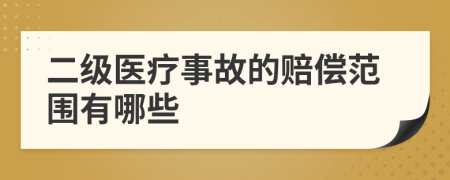 二级医疗事故的赔偿范围有哪些